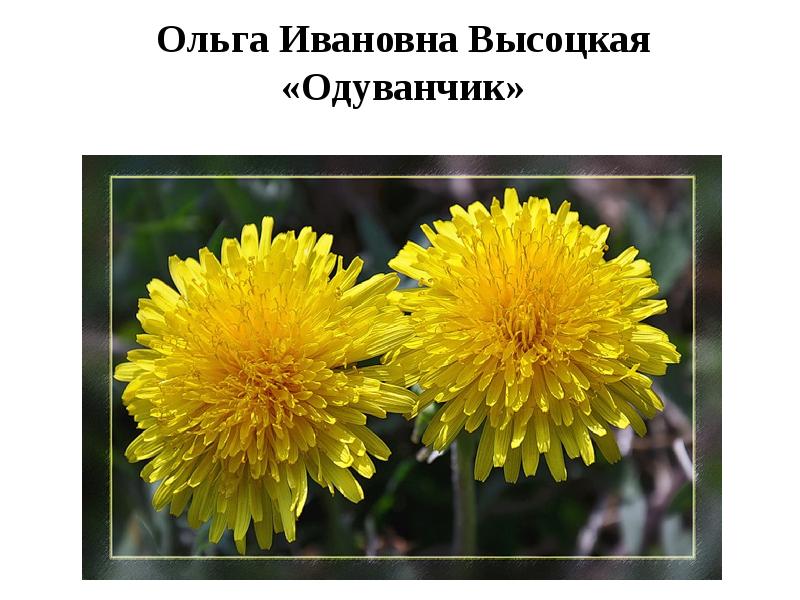 Ольга Ивановна Высоцкая
«Одуванчик»